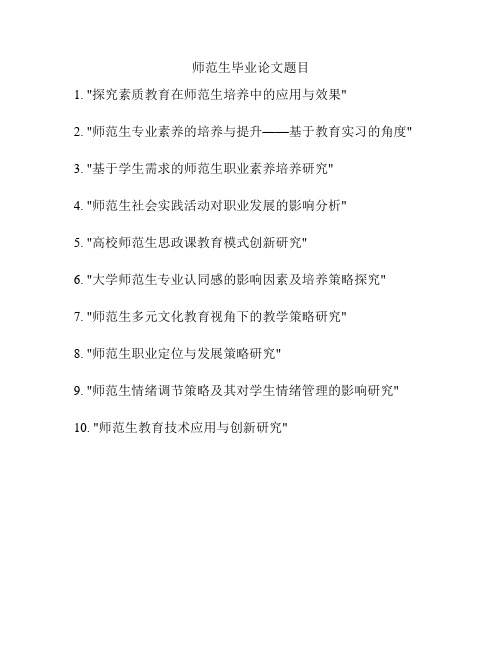 师范生毕业论文题目

1. "探究素质教育在师范生培养中的应用与效果"

2. "师范生专业素养的培养与提升——基于教育实习的角度"

3. "基于学生需求的师范生职业素养培养研究"

4. "师范生社会实践活动对职业发展的影响分析"

5. "高校师范生思政课教育模式创新研究"

6. "大学师范生专业认同感的影响因素及培养策略探究"

7. "师范生多元文化教育视角下的教学策略研究"

8. "师范生职业定位与发展策略研究"

9. "师范生情绪调节策略及其对学生情绪管理的影响研究"

10. "师范生教育技术应用与创新研究"